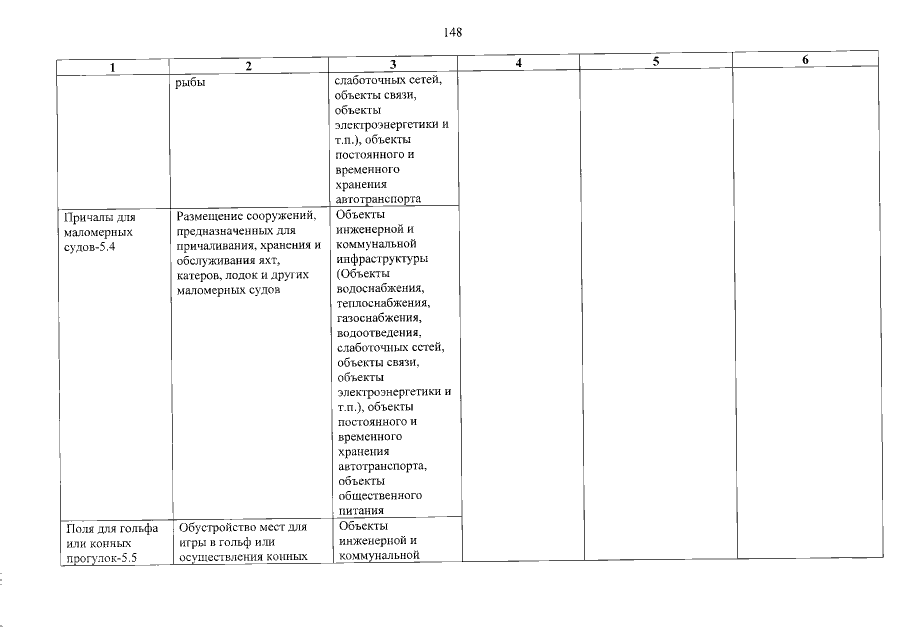 148

| 1 | 2 | 3 | 4 | 5 | 6 |
|---|---|---|---|---|---|
|  | рыбы | слаботочных сетей, объекты связи, объекты электроэнергетики и т.п.), объекты постоянного и временного хранения автотранспорта |  |  |  |
| Причалы для маломерных судов-5.4 | Размещение сооружений, предназначенных для причаливания, хранения и обслуживания яхт, катеров, лодок и других маломерных судов | Объекты инженерной и коммунальной инфраструктуры (Объекты водоснабжения, теплоснабжения, газоснабжения, водоотведения, слаботочных сетей, объекты связи, объекты электроэнергетики и т.п.), объекты постоянного и временного хранения автотранспорта, объекты общественного питания |  |  |  |
| Поля для гольфа или конных прогулок-5.5 | Обустройство мест для игры в гольф или осуществления конных | Объекты инженерной и коммунальной |  |  |  |